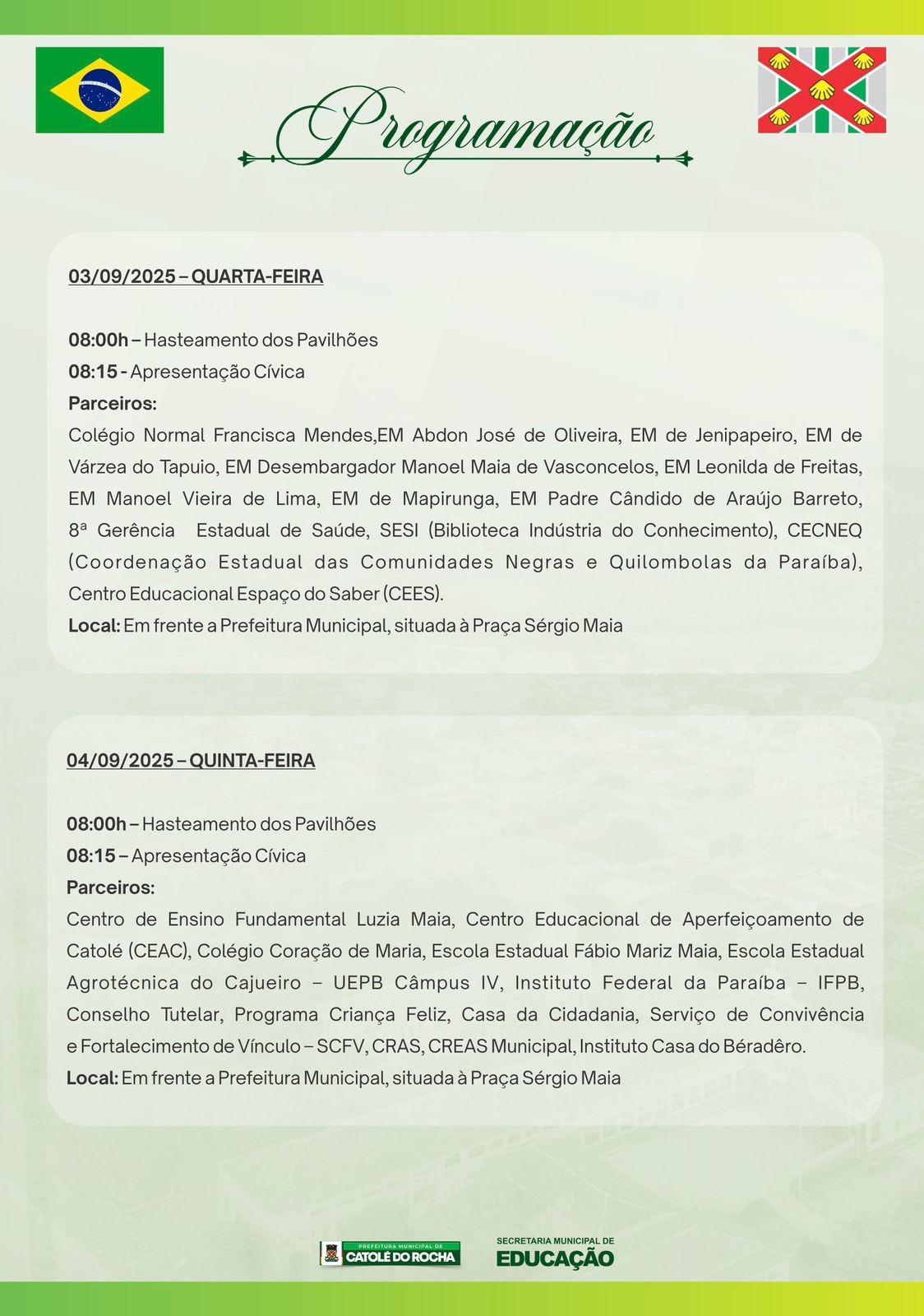 Programação

03/09/2025 – QUARTA-FEIRA

08:00h – Hasteamento dos Pavilhões
08:15 - Apresentação Cívica
Parceiros:
Colégio Normal Francisca Mendes,EM Abdon José de Oliveira, EM de Jenipapeiro, EM de Várzea do Tapuio, EM Desembargador Manoel Maia de Vasconcelos, EM Leonilda de Freitas, EM Manoel Vieira de Lima, EM de Mapirunga, EM Padre Cândido de Araújo Barreto, 8ª Gerência Estadual de Saúde, SESI (Biblioteca Indústria do Conhecimento), CECNEQ (Coordenação Estadual das Comunidades Negras e Quilombolas da Paraíba), Centro Educacional Espaço do Saber (CEES).
Local: Em frente a Prefeitura Municipal, situada à Praça Sérgio Maia

04/09/2025 – QUINTA-FEIRA

08:00h – Hasteamento dos Pavilhões
08:15 – Apresentação Cívica
Parceiros:
Centro de Ensino Fundamental Luzia Maia, Centro Educacional de Aperfeiçoamento de Catolé (CEAC), Colégio Coração de Maria, Escola Estadual Fábio Mariz Maia, Escola Estadual Agrotécnica do Cajueiro – UEPB Câmpus IV, Instituto Federal da Paraíba – IFPB, Conselho Tutelar, Programa Criança Feliz, Casa da Cidadania, Serviço de Convivência e Fortalecimento de Vínculo – SCFV, CRAS, CREAS Municipal, Instituto Casa do Béradêro.
Local: Em frente a Prefeitura Municipal, situada à Praça Sérgio Maia

PREFEITURA MUNICIPAL DE CATOLÉ DO ROCHA
SECRETARIA MUNICIPAL DE EDUCAÇÃO